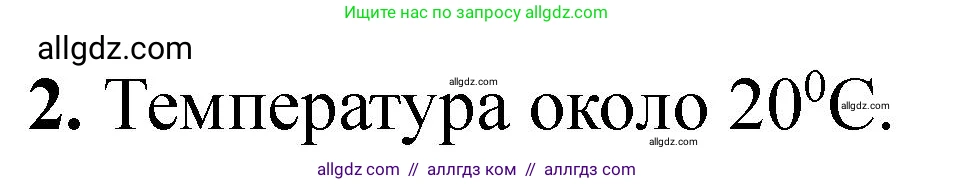 Ищите нас по запросу allgdz.com

allgdz.com

allgdz.com

**2.** Температура около $20^0$С.

allgdz.com

allgdz.com

allgdz com // аллгдз ком // аллгдз com